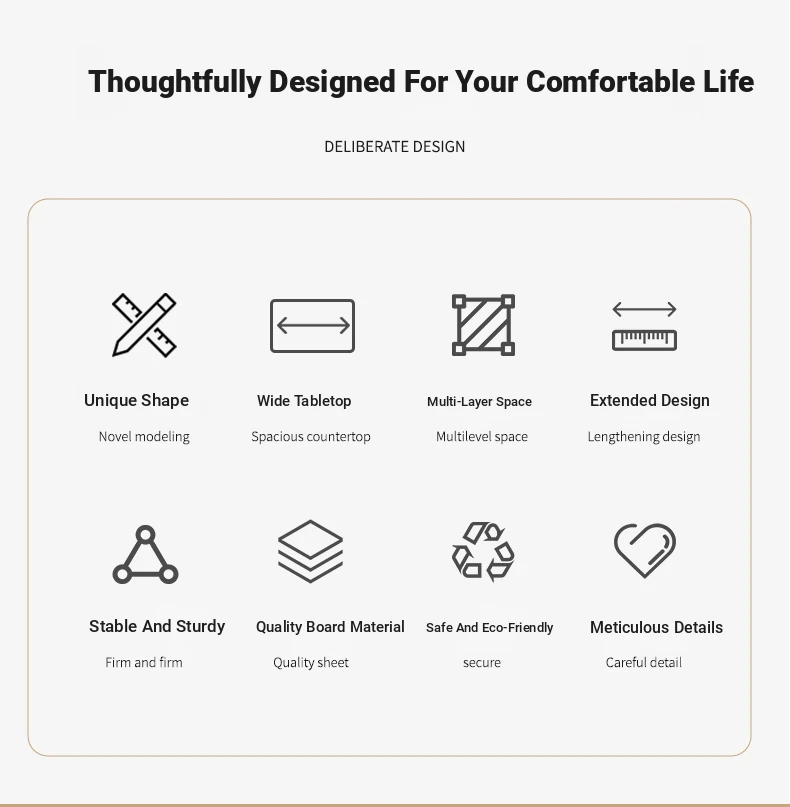 Thoughtfully Designed For Your Comfortable Life

DELIBERATE DESIGN

Unique Shape
Novel modeling

Wide Tabletop
Spacious countertop

Multi-Layer Space
Multilevel space

Extended Design
Lengthening design

Stable And Sturdy
Firm and firm

Quality Board Material
Quality sheet

Safe And Eco-Friendly
secure

Meticulous Details
Careful detail